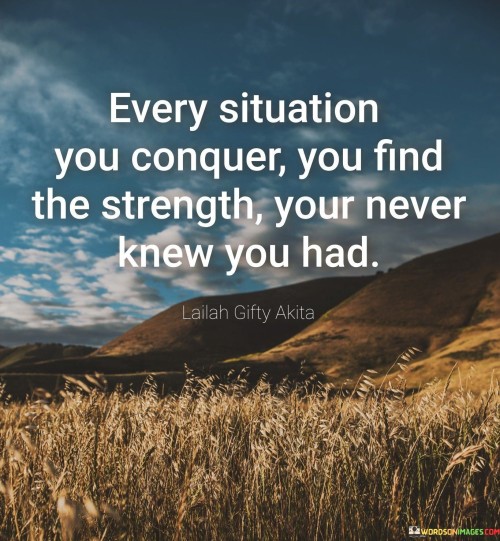 Every situation you conquer, you find the strength, your never knew you had.

Lailah Gifty Akita

WORDSONIMAGES.COM